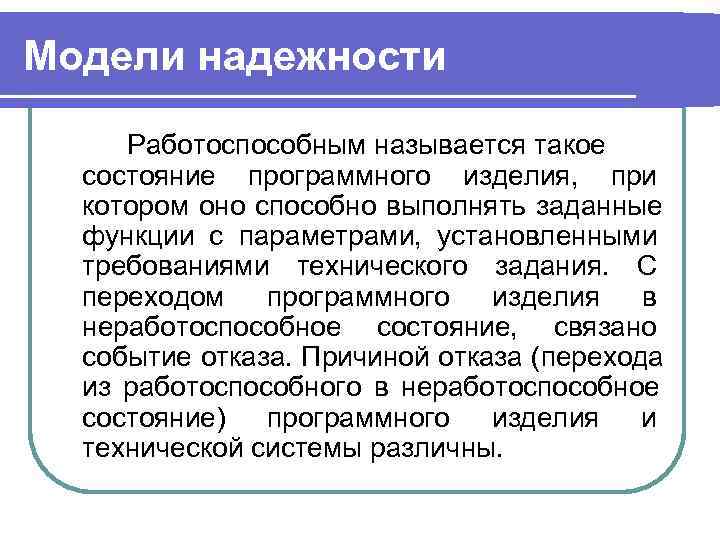 Модели надежности

Работоспособным называется такое состояние программного изделия, при котором оно способно выполнять заданные функции с параметрами, установленными требованиями технического задания. С переходом программного изделия в неработоспособное состояние, связано событие отказа. Причиной отказа (перехода из работоспособного в неработоспособное состояние) программного изделия и технической системы различны.